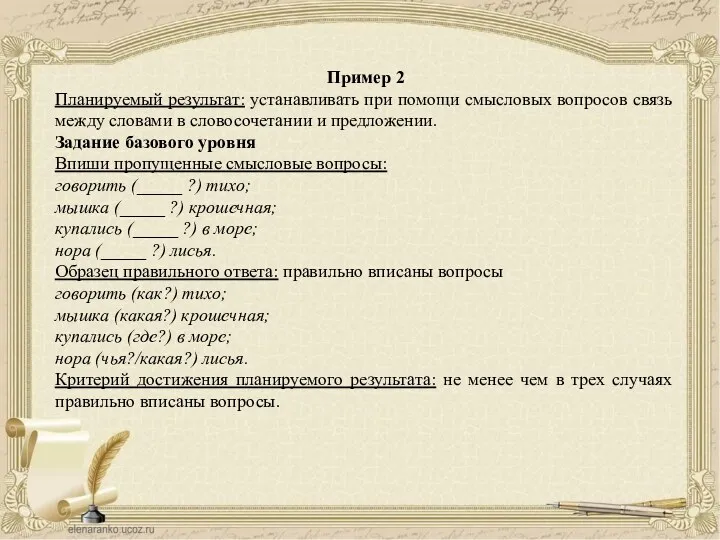 Пример 2

Планируемый результат: устанавливать при помощи смысловых вопросов связь между словами в словосочетании и предложении.

Задание базового уровня

Впиши пропущенные смысловые вопросы:
говорить (_____ ?) тихо;
мышка (_____ ?) крошечная;
купались (_____ ?) в море;
нора (_____ ?) лисья.

Образец правильного ответа: правильно вписаны вопросы
говорить (как?) тихо;
мышка (какая?) крошечная;
купались (где?) в море;
нора (чья?/какая?) лисья.

Критерий достижения планируемого результата: не менее чем в трех случаях правильно вписаны вопросы.

elenaranko.ucoz.ru